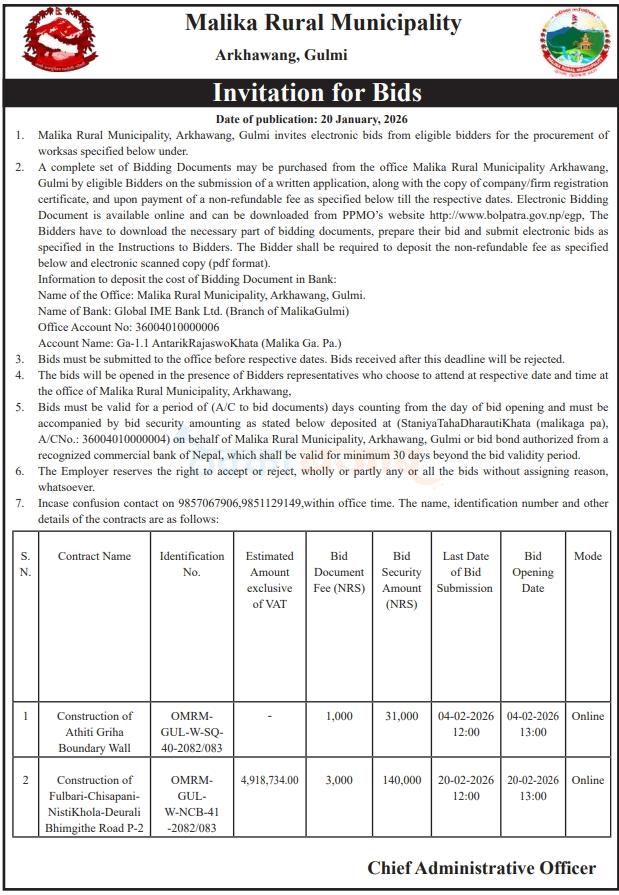 Malika Rural Municipality

Arkhawang, Gulmi

Invitation for Bids

Date of publication: 20 January, 2026

1. Malika Rural Municipality, Arkhawang, Gulmi invites electronic bids from eligible bidders for the procurement of worksas specified below under.

2. A complete set of Bidding Documents may be purchased from the office Malika Rural Municipality Arkhawang, Gulmi by eligible Bidders on the submission of a written application, along with the copy of company/firm registration certificate, and upon payment of a non-refundable fee as specified below till the respective dates. Electronic Bidding Document is available online and can be downloaded from PPMO's website http://www.bolpatra.gov.np/egp, The Bidders have to download the necessary part of bidding documents, prepare their bid and submit electronic bids as specified in the Instructions to Bidders. The Bidder shall be required to deposit the non-refundable fee as specified below and electronic scanned copy (pdf format).
Information to deposit the cost of Bidding Document in Bank:
Name of the Office: Malika Rural Municipality, Arkhawang, Gulmi.
Name of Bank: Global IME Bank Ltd. (Branch of MalikaGulmi)
Office Account No: 36004010000006
Account Name: Ga-1.1 AntarikRajaswoKhata (Malika Ga. Pa.)

3. Bids must be submitted to the office before respective dates. Bids received after this deadline will be rejected.

4. The bids will be opened in the presence of Bidders representatives who choose to attend at respective date and time at the office of Malika Rural Municipality, Arkhawang,

5. Bids must be valid for a period of (A/C to bid documents) days counting from the day of bid opening and must be accompanied by bid security amounting as stated below deposited at (StaniyaTahaDharautiKhata (malikaga pa), A/CNo.: 36004010000004) on behalf of Malika Rural Municipality, Arkhawang, Gulmi or bid bond authorized from a recognized commercial bank of Nepal, which shall be valid for minimum 30 days beyond the bid validity period.

6. The Employer reserves the right to accept or reject, wholly or partly any or all the bids without assigning reason, whatsoever.

7. Incase confusion contact on 9857067906,9851129149,within office time. The name, identification number and other details of the contracts are as follows:

| S. N. | Contract Name | Identification No. | Estimated Amount exclusive of VAT | Bid Document Fee (NRS) | Bid Security Amount (NRS) | Last Date of Bid Submission | Bid Opening Date | Mode |
|---|---|---|---|---|---|---|---|---|
| 1 | Construction of Athiti Griha Boundary Wall | OMRM-GUL-W-SQ-40-2082/083 | - | 1,000 | 31,000 | 04-02-2026 12:00 | 04-02-2026 13:00 | Online |
| 2 | Construction of Fulbari-Chisapani-NistiKhola-Deurali Bhimgithe Road P-2 | OMRM-GUL-W-NCB-41-2082/083 | 4,918,734.00 | 3,000 | 140,000 | 20-02-2026 12:00 | 20-02-2026 13:00 | Online |

Chief Administrative Officer